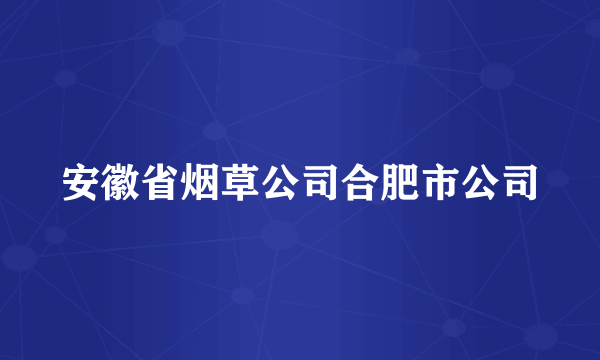 安徽省烟草公司合肥市公司